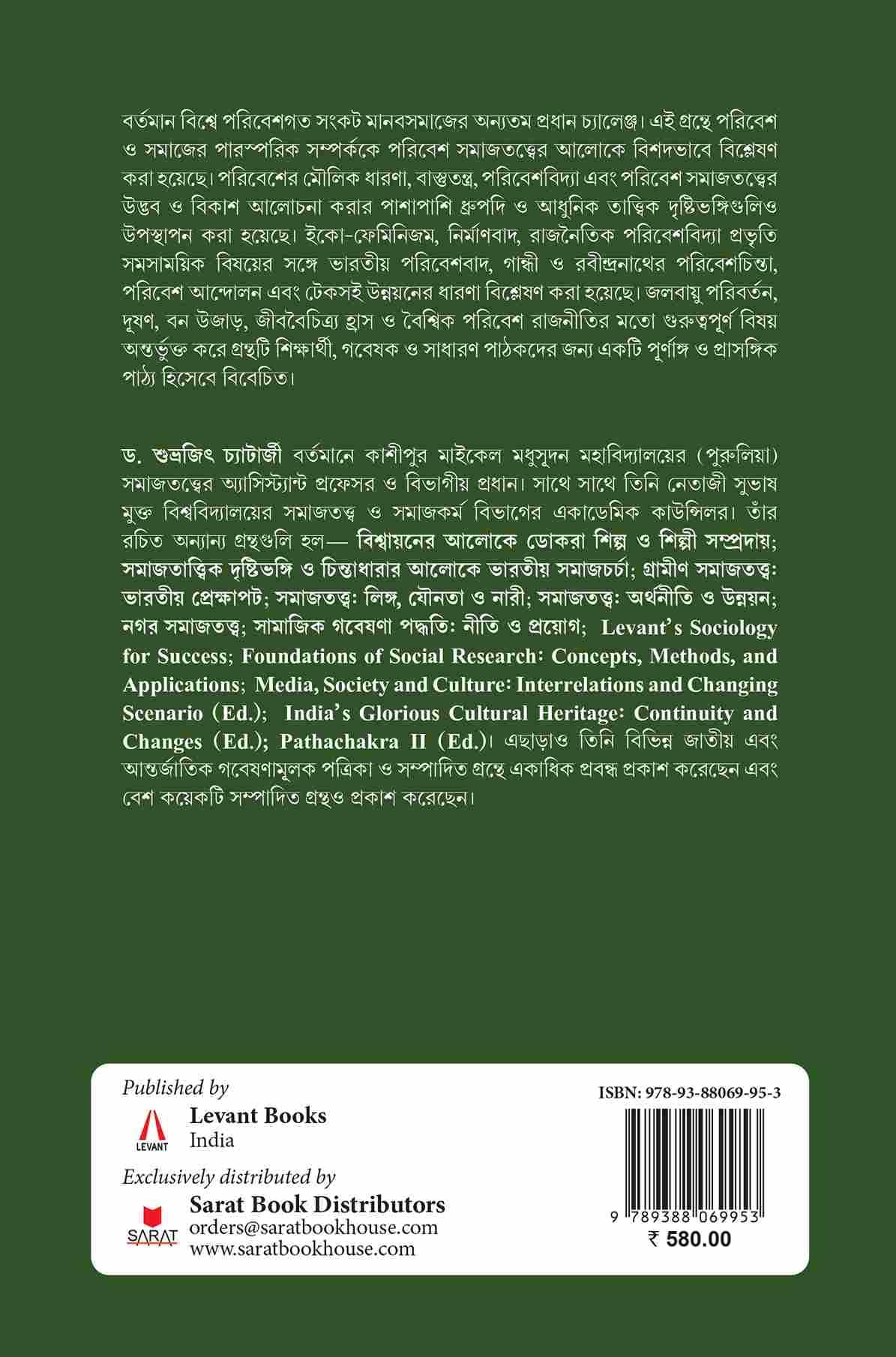 বর্তমান বিশ্বে পরিবেশগত সংকট মানবসমাজের অন্যতম প্রধান চ্যালেঞ্জ। এই গ্রন্থে পরিবেশ ও সমাজের পারস্পরিক সম্পর্ককে পরিবেশ সমাজতত্ত্বের আলোকে বিশদভাবে বিশ্লেষণ করা হয়েছে। পরিবেশের মৌলিক ধারণা, বাস্তুতন্ত্র, পরিবেশবিদ্যা এবং পরিবেশ সমাজতত্ত্বের উদ্ভব ও বিকাশ আলোচনা করার পাশাপাশি ধ্রুপদি ও আধুনিক তাত্ত্বিক দৃষ্টিভঙ্গিগুলিও উপস্থাপন করা হয়েছে। ইকো-ফেমিনিজম, নির্মাণবাদ, রাজনৈতিক পরিবেশবিদ্যা প্রভৃতি সমসাময়িক বিষয়ের সঙ্গে ভারতীয় পরিবেশবাদ, গান্ধী ও রবীন্দ্রনাথের পরিবেশচিন্তা, পরিবেশ আন্দোলন এবং টেকসই উন্নয়নের ধারণা বিশ্লেষণ করা হয়েছে। জলবায়ু পরিবর্তন, দূষণ, বন উজাড়, জীববৈচিত্র্য হ্রাস ও বৈশ্বিক পরিবেশ রাজনীতির মতো গুরুত্বপূর্ণ বিষয় অন্তর্ভুক্ত করে গ্রন্থটি শিক্ষার্থী, গবেষক ও সাধারণ পাঠকদের জন্য একটি পূর্ণাঙ্গ ও প্রাসঙ্গিক পাঠ্য হিসেবে বিবেচিত।

ড. শুভ্রজিৎ চ্যাটার্জী বর্তমানে কাশীপুর মাইকেল মধুসূদন মহাবিদ্যালয়ের (পুরুলিয়া) সমাজতত্ত্বের অ্যাসিস্ট্যান্ট প্রফেসর ও বিভাগীয় প্রধান। সাথে সাথে তিনি নেতাজী সুভাষ মুক্ত বিশ্ববিদ্যালয়ের সমাজতত্ত্ব ও সমাজকর্ম বিভাগের একাডেমিক কাউন্সিলর। তাঁর রচিত অন্যান্য গ্রন্থগুলি হল— বিশ্বায়নের আলোকে ডোকরা শিল্প ও শিল্পী সম্প্রদায়; সমাজতাত্ত্বিক দৃষ্টিভঙ্গি ও চিন্তাধারার আলোকে ভারতীয় সমাজচর্চা; গ্রামীণ সমাজতত্ত্ব: ভারতীয় প্রেক্ষাপট; সমাজতত্ত্ব: লিঙ্গ, যৌনতা ও নারী; সমাজতত্ত্ব: অর্থনীতি ও উন্নয়ন; নগর সমাজতত্ত্ব; সামাজিক গবেষণা পদ্ধতি: নীতি ও প্রয়োগ; Levant's Sociology for Success; Foundations of Social Research: Concepts, Methods, and Applications; Media, Society and Culture: Interrelations and Changing Scenario (Ed.); India's Glorious Cultural Heritage: Continuity and Changes (Ed.); Pathachakra II (Ed.)। এছাড়াও তিনি বিভিন্ন জাতীয় এবং আন্তর্জাতিক গবেষণামূলক পত্রিকা ও সম্পাদিত গ্রন্থে একাধিক প্রবন্ধ প্রকাশ করেছেন এবং বেশ কয়েকটি সম্পাদিত গ্রন্থও প্রকাশ করেছেন।

Published by
LEVANT
Levant Books
India

Exclusively distributed by
SARAT
Sarat Book Distributors
orders@saratbookhouse.com
www.saratbookhouse.com

ISBN: 978-93-88069-95-3
9 789388 069953
₹ 580.00